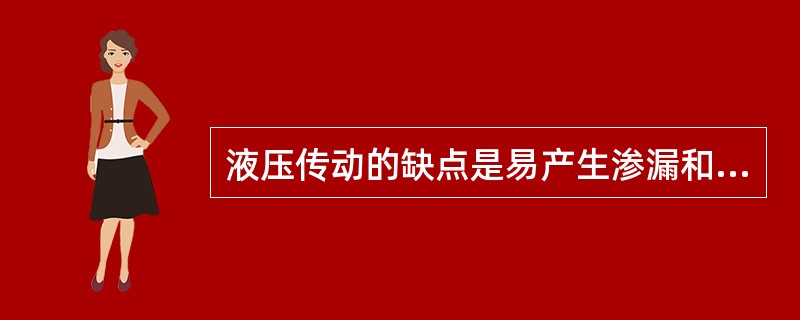 液压传动的缺点是易产生渗漏和...